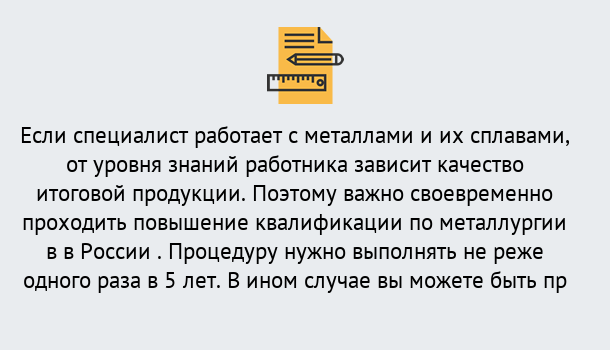 Если специалист работает с металлами и их сплавами, от уровня знаний работника зависит качество итоговой продукции. Поэтому важно своевременно проходить повышение квалификации по металлургии в в России . Процедуру нужно выполнять не реже одного раза в 5 лет. В ином случае вы можете быть пр